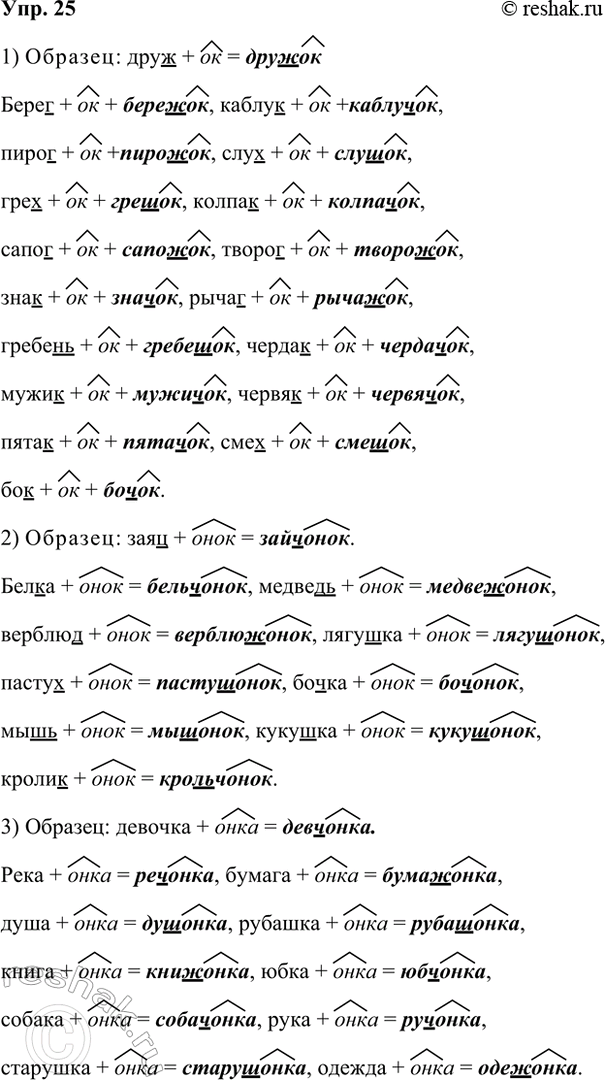 Упр. 25 © reshak.ru

1) Образец: друж + ок = дружок

Берег + ок + бережок, каблук + ок +каблучок,

пирог + ок +пирожок, слух + ок + слушок,

грех + ок + грешок, колпак + ок + колпачок,

сапог + ок + сапожок, творог + ок + творожок,

знак + ок + значок, рычаг + ок + рычажок,

гребень + ок + гребешок, чердак + ок + чердачок,

мужик + ок + мужичок, червяк + ок + червячок,

пятак + ок + пятачок, смех + ок + смешок,

бок + ок + бочок.

2) Образец: заяц + онок = зайчонок.

Белка + онок = бельчонок, медведь + онок = медвежонок,

верблюд + онок = верблюжонок, лягушка + онок = лягушонок,

пастух + онок = пастушонок, бочка + онок = бочонок,

мышь + онок = мышонок, кукушка + онок = кукушонок,

кролик + онок = крольчонок.

3) Образец: девочка + онка = девчонка.

Река + онка = речонка, бумага + онка = бумажонка,

душа + онка = душонка, рубашка + онка = рубашонка,

книга + онка = книжонка, юбка + онка = юбчонка,

собака + онка = собачонка, рука + онка = ручонка,

старушка + онка = старушонка, одежда + онка = одежонка.